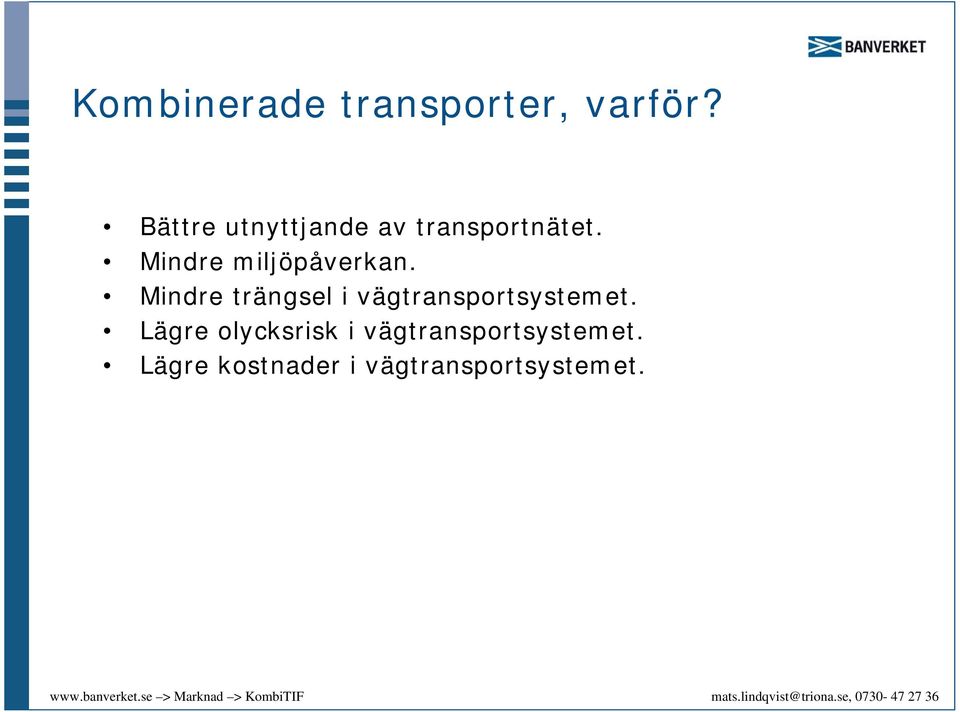 BANVERKET

Kombinerade transporter, varför?

• Bättre utnyttjande av transportnätet.
• Mindre miljöpåverkan.
• Mindre trängsel i vägtransportsystemet.
• Lägre olycksrisk i vägtransportsystemet.
• Lägre kostnader i vägtransportsystemet.

www.banverket.se –> Marknad –> KombiTIF

mats.lindqvist@triona.se, 0730- 47 27 36